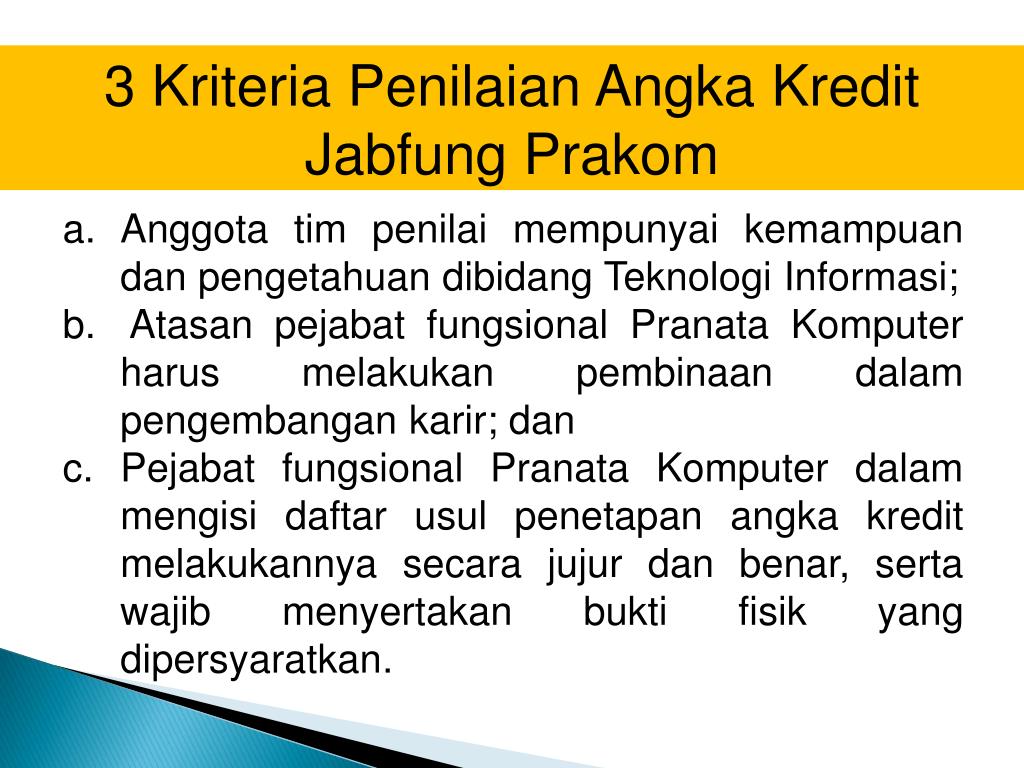 3 Kriteria Penilaian Angka Kredit Jabfung Prakom

a. Anggota tim penilai mempunyai kemampuan dan pengetahuan dibidang Teknologi Informasi;
b. Atasan pejabat fungsional Pranata Komputer harus melakukan pembinaan dalam pengembangan karir; dan
c. Pejabat fungsional Pranata Komputer dalam mengisi daftar usul penetapan angka kredit melakukannya secara jujur dan benar, serta wajib menyertakan bukti fisik yang dipersyaratkan.